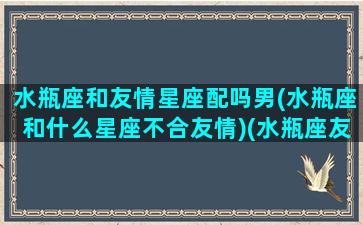 水瓶座和友情星座配吗男(水瓶座和什么星座不合友情)(水瓶座友